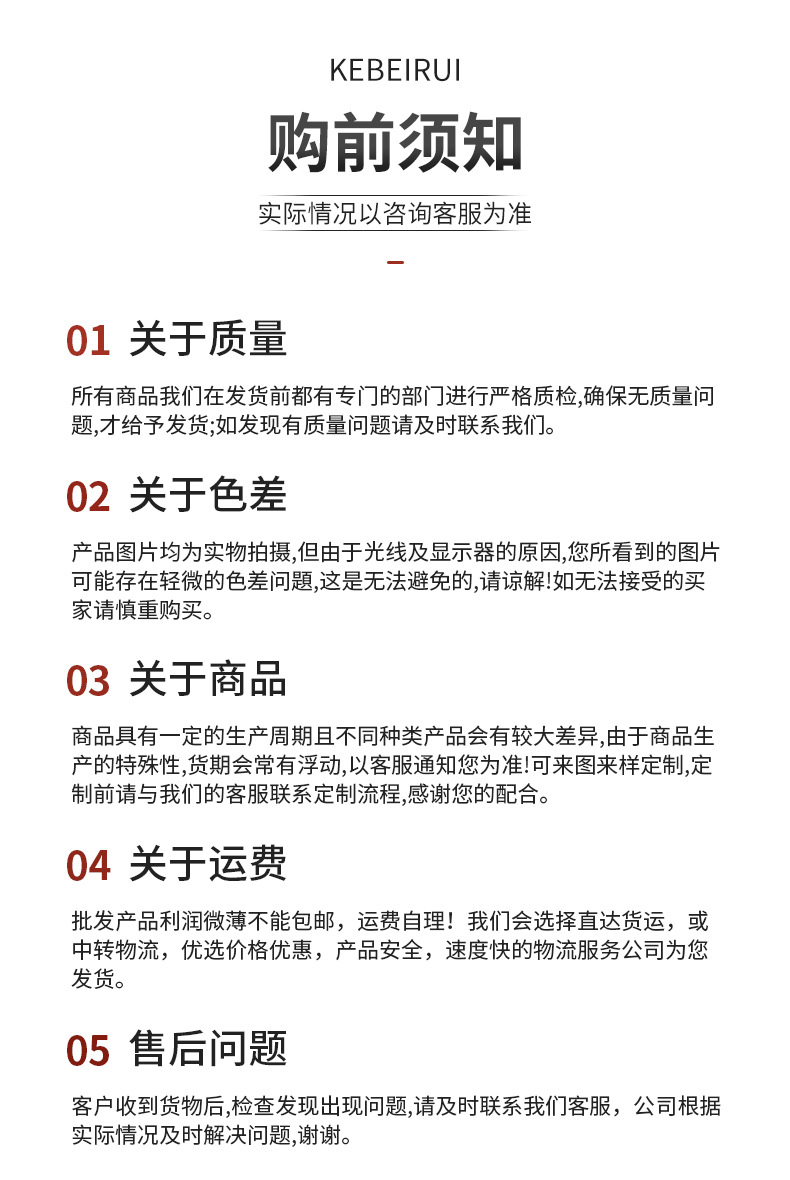 KEBEIRUI

购前须知

实际情况以咨询客服为准

01 关于质量

所有商品我们在发货前都有专门的部门进行严格质检,确保无质量问题,才给予发货;如发现有质量问题请及时联系我们。

02 关于色差

产品图片均为实物拍摄,但由于光线及显示器的原因,您所看到的图片可能存在轻微的色差问题,这是无法避免的,请谅解!如无法接受的买家请慎重购买。

03 关于商品

商品具有一定的生产周期且不同种类产品会有较大差异,由于商品生产的特殊性,货期会常有浮动,以客服通知您为准!可来图来样定制,定制前请与我们的客服联系定制流程,感谢您的配合。

04 关于运费

批发产品利润微薄不能包邮，运费自理！我们会选择直达货运，或中转物流，优选价格优惠，产品安全，速度快的物流服务公司为您发货。

05 售后问题

客户收到货物后,检查发现出现问题,请及时联系我们客服，公司根据实际情况及时解决问题,谢谢。